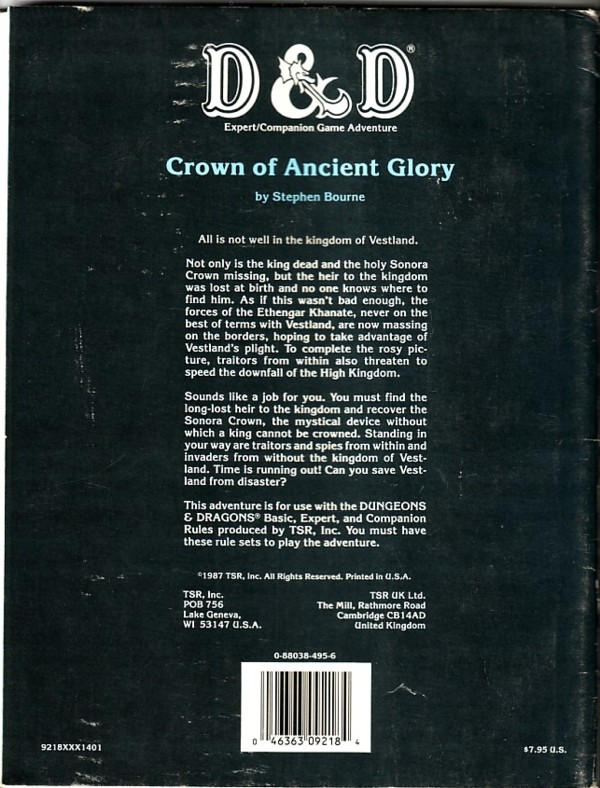 D&D®

Expert/Companion Game Adventure

Crown of Ancient Glory

by Stephen Bourne

All is not well in the kingdom of Vestland.

Not only is the king dead and the holy Sonora Crown missing, but the heir to the kingdom was lost at birth and no one knows where to find him. As if this wasn't bad enough, the forces of the Ethengar Khanate, never on the best of terms with Vestland, are now massing on the borders, hoping to take advantage of Vestland's plight. To complete the rosy picture, traitors from within also threaten to speed the downfall of the High Kingdom.

Sounds like a job for you. You must find the long-lost heir to the kingdom and recover the Sonora Crown, the mystical device without which a king cannot be crowned. Standing in your way are traitors and spies from within and invaders from without the kingdom of Vestland. Time is running out! Can you save Vestland from disaster?

This adventure is for use with the DUNGEONS & DRAGONS® Basic, Expert, and Companion Rules produced by TSR, Inc. You must have these rule sets to play the adventure.

©1987 TSR, Inc. All Rights Reserved. Printed in U.S.A.

TSR, Inc.
POB 756
Lake Geneva,
WI 53147 U.S.A.

TSR UK Ltd.
The Mill, Rathmore Road
Cambridge CB14AD
United Kingdom

0-88038-495-6

0 46363 09218 4

9218XXX1401

$7.95 U.S.